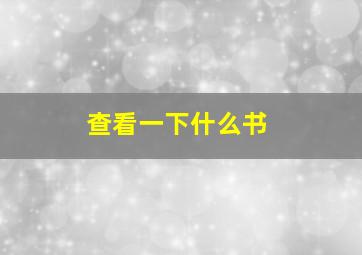 查看一下什么书